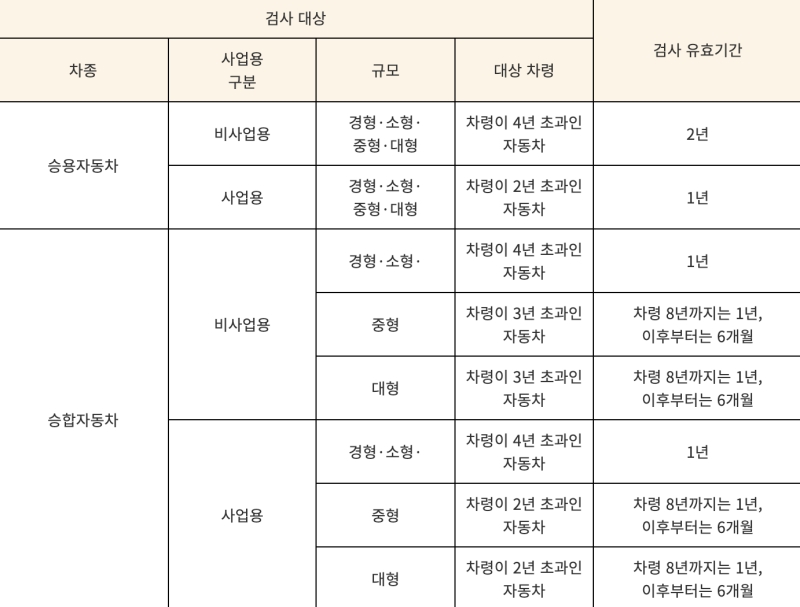 | 검사 대상 | | | | 검사 유효기간 |
|---|---|---|---|---|
| 차종 | 사업용 구분 | 규모 | 대상 차령 | |
| 승용자동차 | 비사업용 | 경형·소형·중형·대형 | 차령이 4년 초과인 자동차 | 2년 |
| | 사업용 | 경형·소형·중형·대형 | 차령이 2년 초과인 자동차 | 1년 |
| 승합자동차 | 비사업용 | 경형·소형· | 차령이 4년 초과인 자동차 | 1년 |
| | | 중형 | 차령이 3년 초과인 자동차 | 차령 8년까지는 1년, 이후부터는 6개월 |
| | | 대형 | 차령이 3년 초과인 자동차 | 차령 8년까지는 1년, 이후부터는 6개월 |
| | 사업용 | 경형·소형· | 차령이 4년 초과인 자동차 | 1년 |
| | | 중형 | 차령이 2년 초과인 자동차 | 차령 8년까지는 1년, 이후부터는 6개월 |
| | | 대형 | 차령이 2년 초과인 자동차 | 차령 8년까지는 1년, 이후부터는 6개월 |